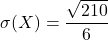 $\sigma(X) = \frac{\sqrt{210}}{6}$